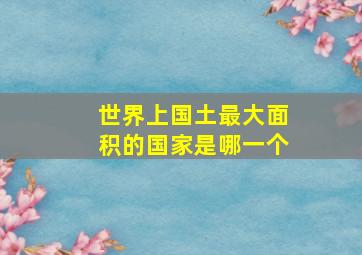 世界上国土最大面积的国家是哪一个